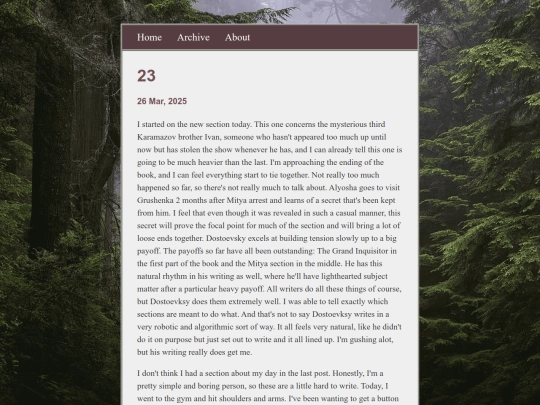 Home Archive About

23

26 Mar, 2025

I started on the new section today. This one concerns the mysterious third Karamazov brother Ivan, someone who hasn't appeared too much up until now but has stolen the show whenever he has, and I can already tell this one is going to be much heavier than the last. I'm approaching the ending of the book, and I can feel everything start to tie together. Not really too much happened so far, so there's not really much to talk about. Alyosha goes to visit Grushenka 2 months after Mitya arrest and learns of a secret that's been kept from him. I feel that even though it was revealed in such a casual manner, this secret will prove the focal point for much of the section and will bring a lot of loose ends together. Dostoevsky excels at building tension slowly up to a big payoff. The payoffs so far have all been outstanding: The Grand Inquisitor in the first part of the book and the Mitya section in the middle. He has this natural rhythm in his writing as well, where he'll have lighthearted subject matter after a particular heavy payoff. All writers do all these things of course, but Dostoevksy does them extremely well. I was able to tell exactly which sections are meant to do what. And that's not to say Dostoevksy writes in a very robotic and algorithmic sort of way. It all feels very natural, like he didn't do it on purpose but just set out to write and it all lined up. I'm gushing alot, but his writing really does get me.

I don't think I had a section about my day in the last post. Honestly, I'm a pretty simple and boring person, so these are a little hard to write. Today, I went to the gym and hit shoulders and arms. I've been wanting to get a button